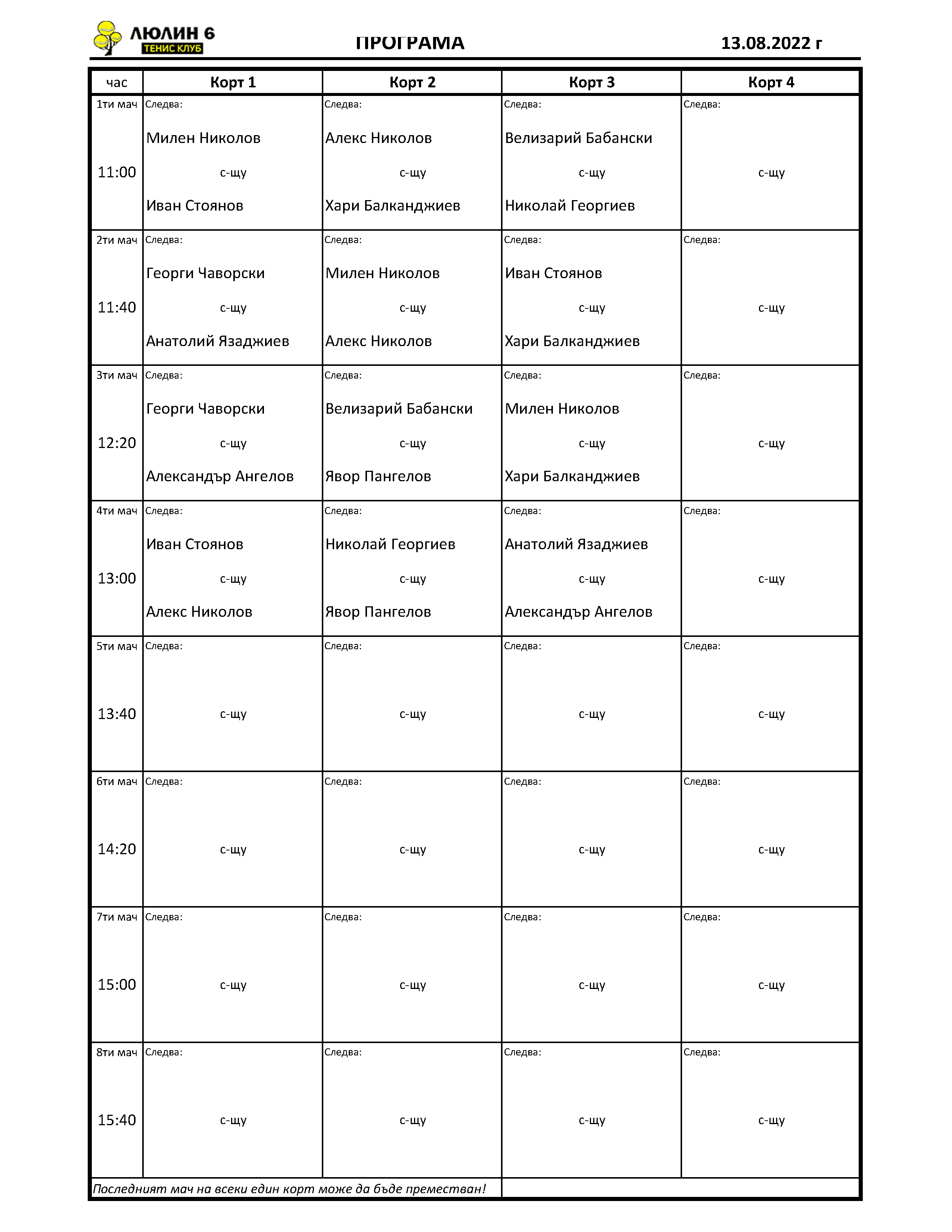 ЛЮЛИН 6
ТЕНИС КЛУБ

ПРОГРАМА

13.08.2022 г

| час | Корт 1 | Корт 2 | Корт 3 | Корт 4 |
|---|---|---|---|---|
| 1ти мач 11:00 | Следва: Милен Николов с-щу Иван Стоянов | Следва: Алекс Николов с-щу Хари Балканджиев | Следва: Велизарий Бабански с-щу Николай Георгиев | Следва: с-щу |
| 2ти мач 11:40 | Следва: Георги Чаворски с-щу Анатолий Язаджиев | Следва: Милен Николов с-щу Алекс Николов | Следва: Иван Стоянов с-щу Хари Балканджиев | Следва: с-щу |
| 3ти мач 12:20 | Следва: Георги Чаворски с-щу Александър Ангелов | Следва: Велизарий Бабански с-щу Явор Пангелов | Следва: Милен Николов с-щу Хари Балканджиев | Следва: с-щу |
| 4ти мач 13:00 | Следва: Иван Стоянов с-щу Алекс Николов | Следва: Николай Георгиев с-щу Явор Пангелов | Следва: Анатолий Язаджиев с-щу Александър Ангелов | Следва: с-щу |
| 5ти мач 13:40 | Следва: с-щу | Следва: с-щу | Следва: с-щу | Следва: с-щу |
| 6ти мач 14:20 | Следва: с-щу | Следва: с-щу | Следва: с-щу | Следва: с-щу |
| 7ти мач 15:00 | Следва: с-щу | Следва: с-щу | Следва: с-щу | Следва: с-щу |
| 8ти мач 15:40 | Следва: с-щу | Следва: с-щу | Следва: с-щу | Следва: с-щу |

Последният мач на всеки един корт може да бъде преместван!